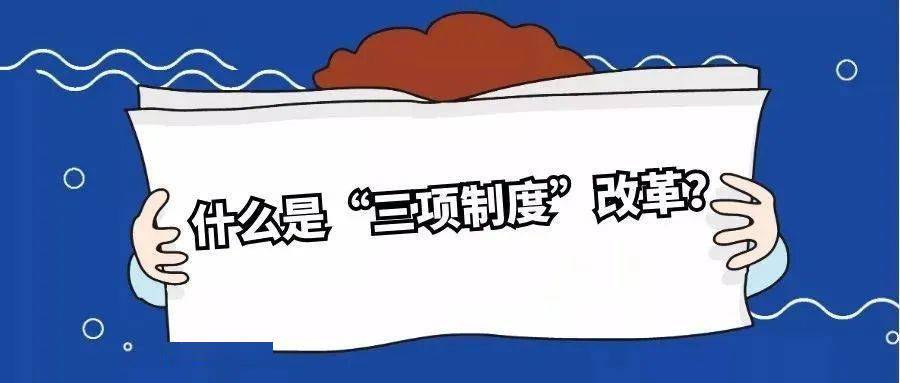 什么是“三项制度”改革?